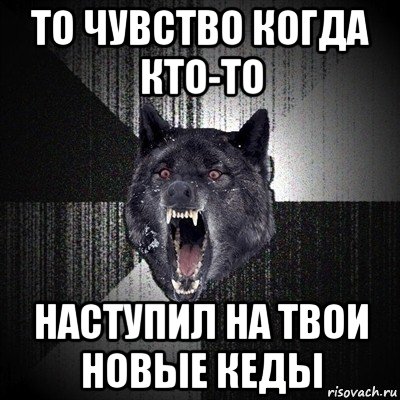 ТО ЧУВСТВО КОГДА КТО-ТО

НАСТУПИЛ НА ТВОИ НОВЫЕ КЕДЫ

risovach.ru